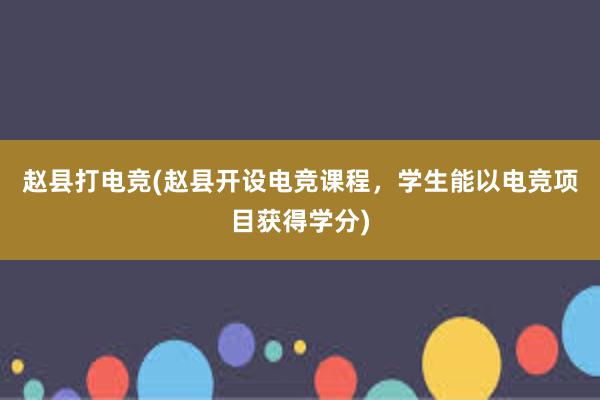 赵县打电竞(赵县开设电竞课程，学生能以电竞项目获得学分)